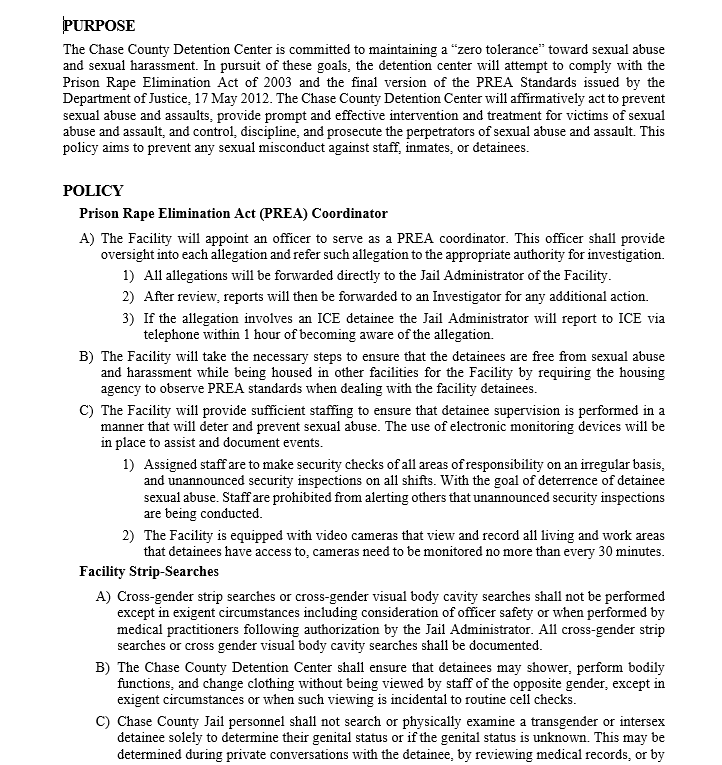 PURPOSE

The Chase County Detention Center is committed to maintaining a “zero tolerance” toward sexual abuse and sexual harassment. In pursuit of these goals, the detention center will attempt to comply with the Prison Rape Elimination Act of 2003 and the final version of the PREA Standards issued by the Department of Justice, 17 May 2012. The Chase County Detention Center will affirmatively act to prevent sexual abuse and assaults, provide prompt and effective intervention and treatment for victims of sexual abuse and assault, and control, discipline, and prosecute the perpetrators of sexual abuse and assault. This policy aims to prevent any sexual misconduct against staff, inmates, or detainees.

POLICY

Prison Rape Elimination Act (PREA) Coordinator

A) The Facility will appoint an officer to serve as a PREA coordinator. This officer shall provide oversight into each allegation and refer such allegation to the appropriate authority for investigation.

1) All allegations will be forwarded directly to the Jail Administrator of the Facility.

2) After review, reports will then be forwarded to an Investigator for any additional action.

3) If the allegation involves an ICE detainee the Jail Administrator will report to ICE via telephone within 1 hour of becoming aware of the allegation.

B) The Facility will take the necessary steps to ensure that the detainees are free from sexual abuse and harassment while being housed in other facilities for the Facility by requiring the housing agency to observe PREA standards when dealing with the facility detainees.

C) The Facility will provide sufficient staffing to ensure that detainee supervision is performed in a manner that will deter and prevent sexual abuse. The use of electronic monitoring devices will be in place to assist and document events.

1) Assigned staff are to make security checks of all areas of responsibility on an irregular basis, and unannounced security inspections on all shifts. With the goal of deterrence of detainee sexual abuse. Staff are prohibited from alerting others that unannounced security inspections are being conducted.

2) The Facility is equipped with video cameras that view and record all living and work areas that detainees have access to, cameras need to be monitored no more than every 30 minutes.

Facility Strip-Searches

A) Cross-gender strip searches or cross-gender visual body cavity searches shall not be performed except in exigent circumstances including consideration of officer safety or when performed by medical practitioners following authorization by the Jail Administrator. All cross-gender strip searches or cross gender visual body cavity searches shall be documented.

B) The Chase County Detention Center shall ensure that detainees may shower, perform bodily functions, and change clothing without being viewed by staff of the opposite gender, except in exigent circumstances or when such viewing is incidental to routine cell checks.

C) Chase County Jail personnel shall not search or physically examine a transgender or intersex detainee solely to determine their genital status or if the genital status is unknown. This may be determined during private conversations with the detainee, by reviewing medical records, or by